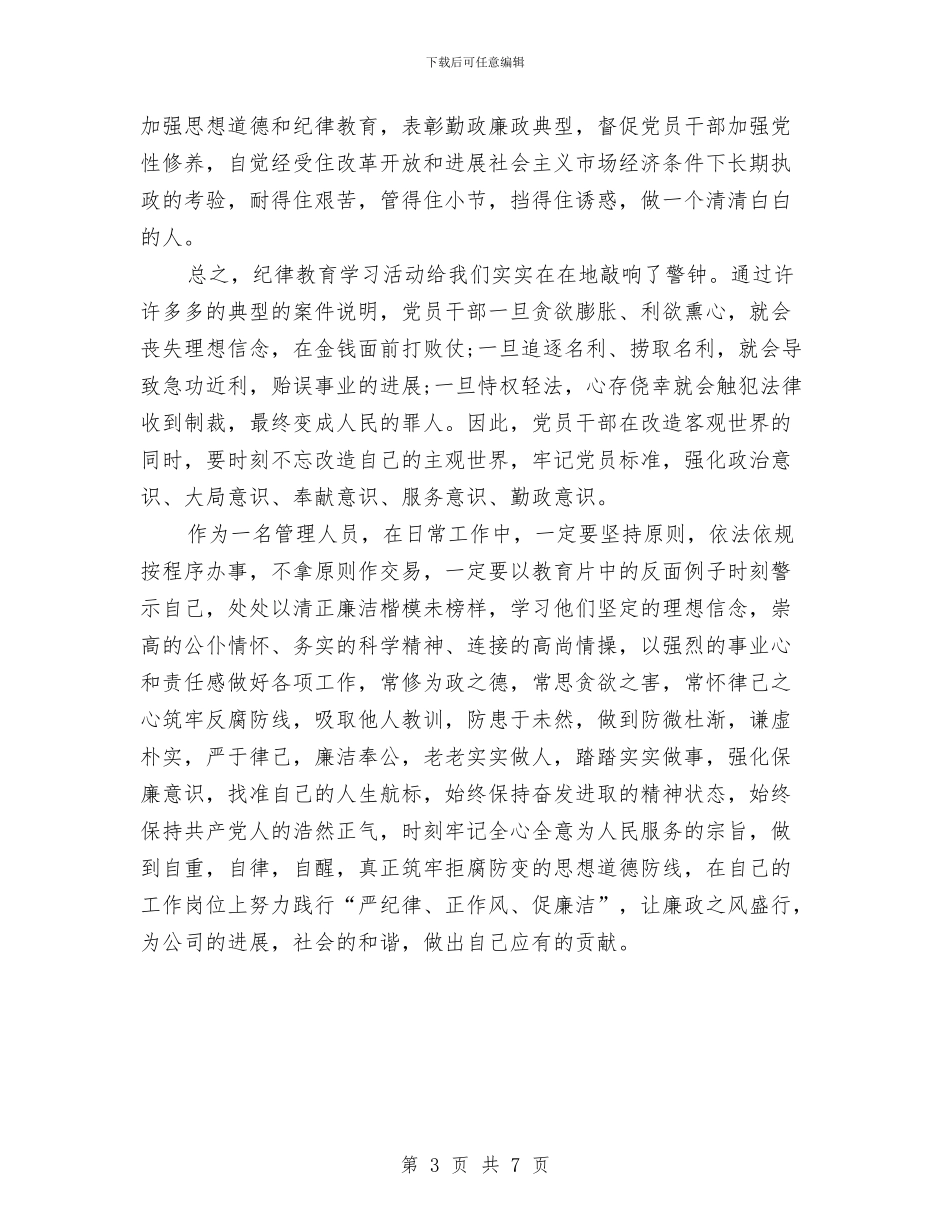 下载后可任意编辑

加强思想道德和纪律教育，表彰勤政廉政典型，督促党员干部加强党性修养，自觉经受住改革开放和进展社会主义市场经济条件下长期执政的考验，耐得住艰苦，管得住小节，挡得住诱惑，做一个清清白白的人。

总之，纪律教育学习活动给我们实实在在地敲响了警钟。通过许许多多的典型的案件说明，党员干部一旦贪欲膨胀、利欲熏心，就会丧失理想信念，在金钱面前打败仗;一旦追逐名利、捞取名利，就会导致急功近利，贻误事业的进展;一旦恃权轻法，心存侥幸就会触犯法律收到制裁，最终变成人民的罪人。因此，党员干部在改造客观世界的同时，要时刻不忘改造自己的主观世界，牢记党员标准，强化政治意识、大局意识、奉献意识、服务意识、勤政意识。

作为一名管理人员，在日常工作中，一定要坚持原则，依法依规按程序办事，不拿原则作交易，一定要以教育片中的反面例子时刻警示自己，处处以清正廉洁楷模未榜样，学习他们坚定的理想信念，崇高的公仆情怀、务实的科学精神、连接的高尚情操，以强烈的事业心和责任感做好各项工作，常修为政之德，常思贪欲之害，常怀律己之心筑牢反腐防线，吸取他人教训，防患于未然，做到防微杜渐，谦虚朴实，严于律己，廉洁奉公，老老实实做人，踏踏实实做事，强化保廉意识，找准自己的人生航标，始终保持奋发进取的精神状态，始终保持共产党人的浩然正气，时刻牢记全心全意为人民服务的宗旨，做到自重，自律，自醒，真正筑牢拒腐防变的思想道德防线，在自己的工作岗位上努力践行“严纪律、正作风、促廉洁”，让廉政之风盛行，为公司的进展，社会的和谐，做出自己应有的贡献。

第 3 页 共 7 页